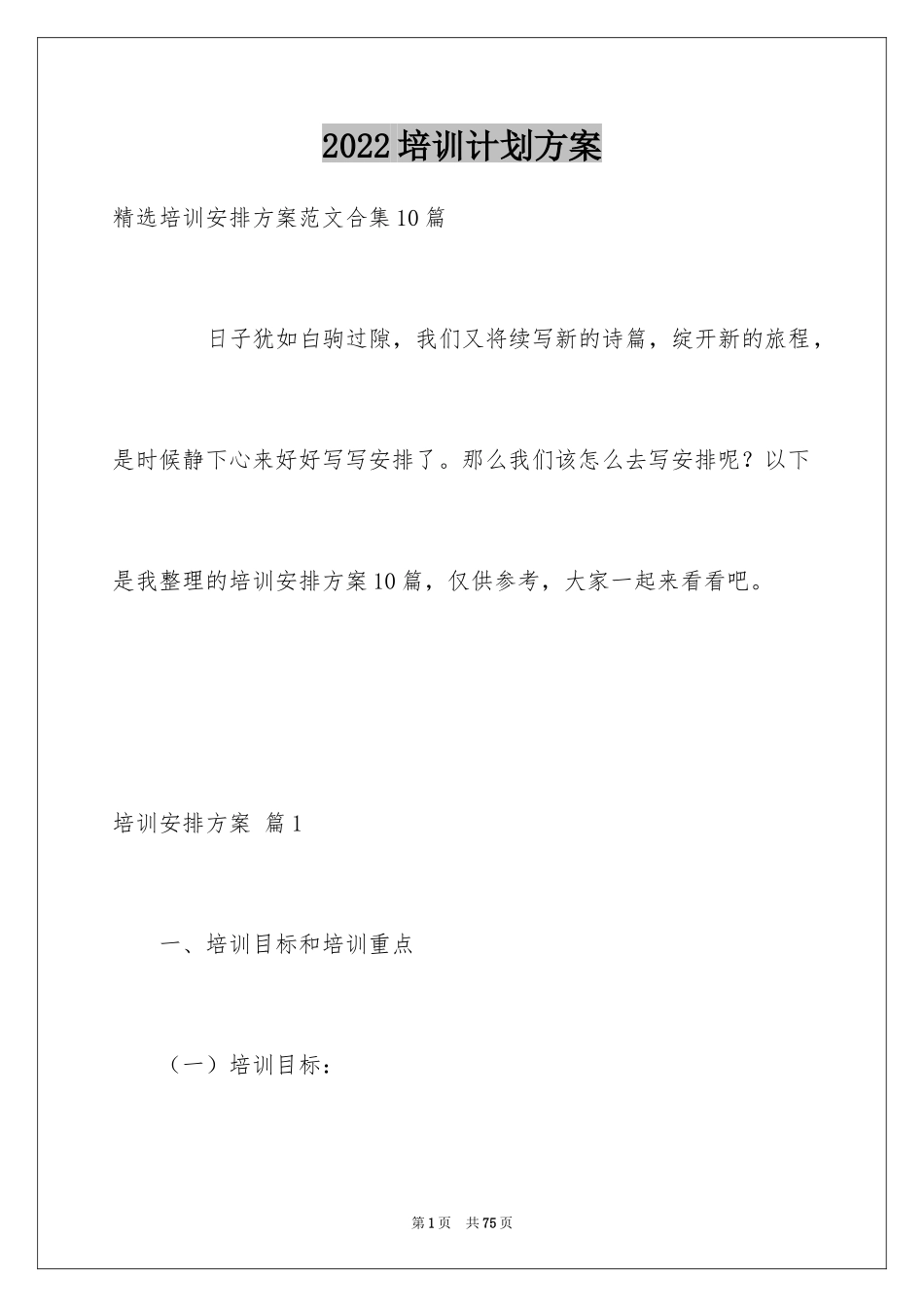 2022培训计划方案

精选培训安排方案范文合集10篇

日子犹如白驹过隙，我们又将续写新的诗篇，绽开新的旅程，是时候静下心来好好写写安排了。那么我们该怎么去写安排呢？以下是我整理的培训安排方案10篇，仅供参考，大家一起来看看吧。

培训安排方案 篇1

一、培训目标和培训重点

（一）培训目标：

第1页 共75页